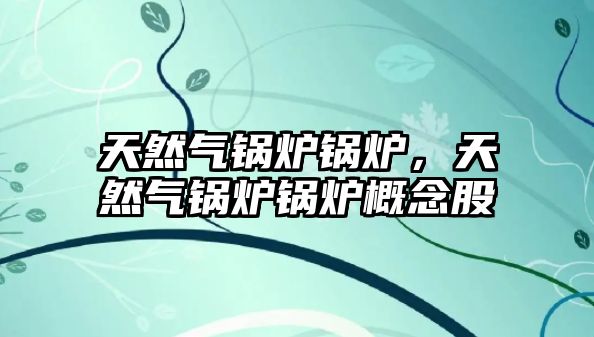 天然气锅炉锅炉，天然气锅炉锅炉概念股